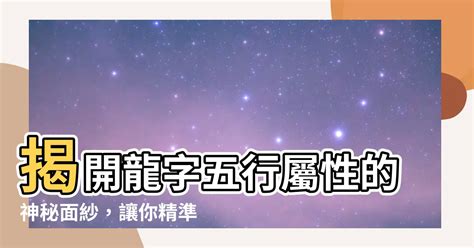 揭開龍字五行屬性的神秘面紗，讓你精準